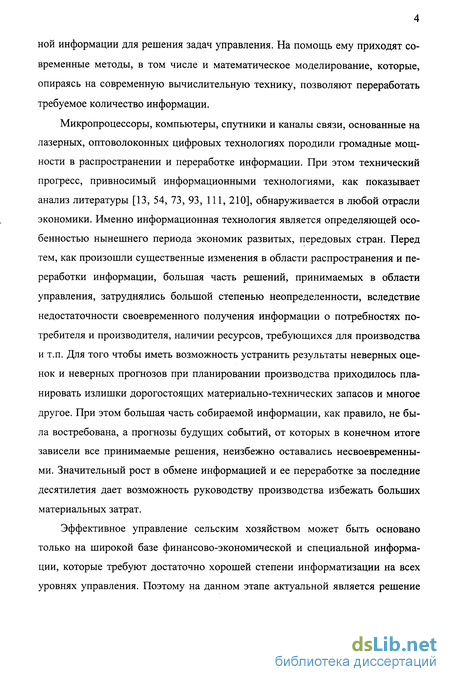 4

ной информации для решения задач управления. На помощь ему приходят современные методы, в том числе и математическое моделирование, которые, опираясь на современную вычислительную технику, позволяют переработать требуемое количество информации.

Микропроцессоры, компьютеры, спутники и каналы связи, основанные на лазерных, оптоволоконных цифровых технологиях породили громадные мощности в распространении и переработке информации. При этом технический прогресс, привносимый информационными технологиями, как показывает анализ литературы [13, 54, 73, 93, 111, 210], обнаруживается в любой отрасли экономики. Именно информационная технология является определяющей особенностью нынешнего периода экономик развитых, передовых стран. Перед тем, как произошли существенные изменения в области распространения и переработки информации, большая часть решений, принимаемых в области управления, затруднялись большой степенью неопределенности, вследствие недостаточности своевременного получения информации о потребностях потребителя и производителя, наличии ресурсов, требующихся для производства и т.п. Для того чтобы иметь возможность устранить результаты неверных оценок и неверных прогнозов при планировании производства приходилось планировать излишки дорогостоящих материально-технических запасов и многое другое. При этом большая часть собираемой информации, как правило, не была востребована, а прогнозы будущих событий, от которых в конечном итоге зависели все принимаемые решения, неизбежно оставались несвоевременными. Значительный рост в обмене информацией и ее переработке за последние десятилетия дает возможность руководству производства избежать больших материальных затрат.

Эффективное управление сельским хозяйством может быть основано только на широкой базе финансово-экономической и специальной информации, которые требуют достаточно хорошей степени информатизации на всех уровнях управления. Поэтому на данном этапе актуальной является решение

dsLib.net
библиотека диссертаций